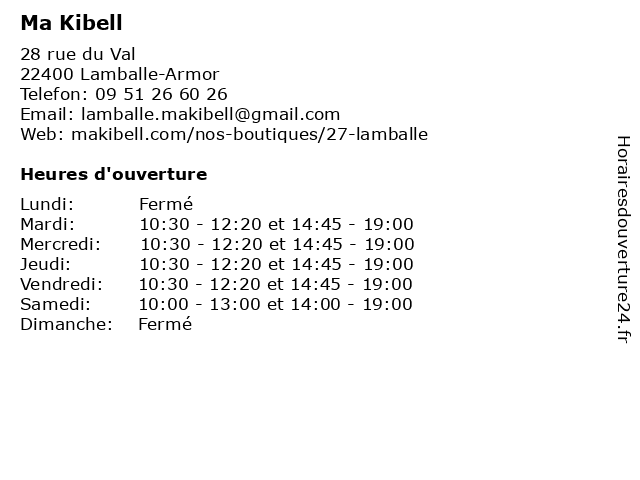 Ma Kibell

28 rue du Val
22400 Lamballe-Armor
Telefon: 09 51 26 60 26
Email: lamballe.makibell@gmail.com
Web: makibell.com/nos-boutiques/27-lamballe

Heures d'ouverture

| | |
|---|---|
| Lundi: | Fermé |
| Mardi: | 10:30 - 12:20 et 14:45 - 19:00 |
| Mercredi: | 10:30 - 12:20 et 14:45 - 19:00 |
| Jeudi: | 10:30 - 12:20 et 14:45 - 19:00 |
| Vendredi: | 10:30 - 12:20 et 14:45 - 19:00 |
| Samedi: | 10:00 - 13:00 et 14:00 - 19:00 |
| Dimanche: | Fermé |

Horairesdouverture24.fr